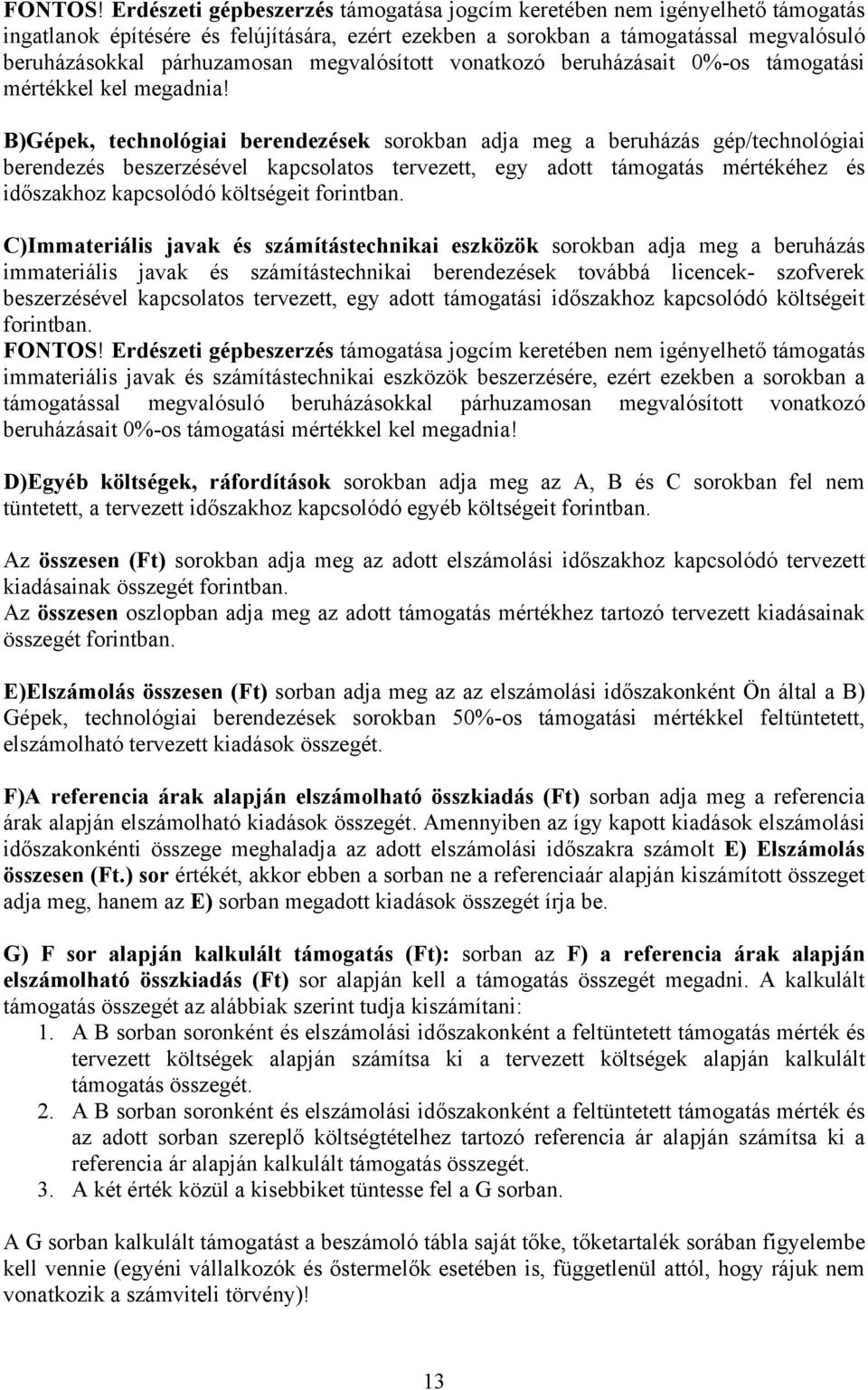 FONTOS! Erdészeti gépbeszerzés támogatása jogcím keretében nem igényelhető támogatás ingatlanok építésére és felújítására, ezért ezekben a sorokban a támogatással megvalósuló beruházásokkal párhuzamosan megvalósított vonatkozó beruházásait 0%-os támogatási mértékkel kel megadnia!

B)Gépek, technológiai berendezések sorokban adja meg a beruházás gép/technológiai berendezés beszerzésével kapcsolatos tervezett, egy adott támogatás mértékéhez és időszakhoz kapcsolódó költségeit forintban.

C)Immateriális javak és számítástechnikai eszközök sorokban adja meg a beruházás immateriális javak és számítástechnikai berendezések továbbá licencek- szofverek beszerzésével kapcsolatos tervezett, egy adott támogatási időszakhoz kapcsolódó költségeit forintban.
FONTOS! Erdészeti gépbeszerzés támogatása jogcím keretében nem igényelhető támogatás immateriális javak és számítástechnikai eszközök beszerzésére, ezért ezekben a sorokban a támogatással megvalósuló beruházásokkal párhuzamosan megvalósított vonatkozó beruházásait 0%-os támogatási mértékkel kel megadnia!

D)Egyéb költségek, ráfordítások sorokban adja meg az A, B és C sorokban fel nem tüntetett, a tervezett időszakhoz kapcsolódó egyéb költségeit forintban.

Az összesen (Ft) sorokban adja meg az adott elszámolási időszakhoz kapcsolódó tervezett kiadásainak összegét forintban.
Az összesen oszlopban adja meg az adott támogatás mértékhez tartozó tervezett kiadásainak összegét forintban.

E)Elszámolás összesen (Ft) sorban adja meg az az elszámolási időszakonként Ön által a B) Gépek, technológiai berendezések sorokban 50%-os támogatási mértékkel feltüntetett, elszámolható tervezett kiadások összegét.

F)A referencia árak alapján elszámolható összkiadás (Ft) sorban adja meg a referencia árak alapján elszámolható kiadások összegét. Amennyiben az így kapott kiadások elszámolási időszakonkénti összege meghaladja az adott elszámolási időszakra számolt E) Elszámolás összesen (Ft.) sor értékét, akkor ebben a sorban ne a referenciaár alapján kiszámított összeget adja meg, hanem az E) sorban megadott kiadások összegét írja be.

G) F sor alapján kalkulált támogatás (Ft): sorban az F) a referencia árak alapján elszámolható összkiadás (Ft) sor alapján kell a támogatás összegét megadni. A kalkulált támogatás összegét az alábbiak szerint tudja kiszámítani:
1. A B sorban soronként és elszámolási időszakonként a feltüntetett támogatás mérték és tervezett költségek alapján számítsa ki a tervezett költségek alapján kalkulált támogatás összegét.
2. A B sorban soronként és elszámolási időszakonként a feltüntetett támogatás mérték és az adott sorban szereplő költségtételhez tartozó referencia ár alapján számítsa ki a referencia ár alapján kalkulált támogatás összegét.
3. A két érték közül a kisebbiket tüntesse fel a G sorban.

A G sorban kalkulált támogatást a beszámoló tábla saját tőke, tőketartalék sorában figyelembe kell vennie (egyéni vállalkozók és őstermelők esetében is, függetlenül attól, hogy rájuk nem vonatkozik a számviteli törvény)!

13